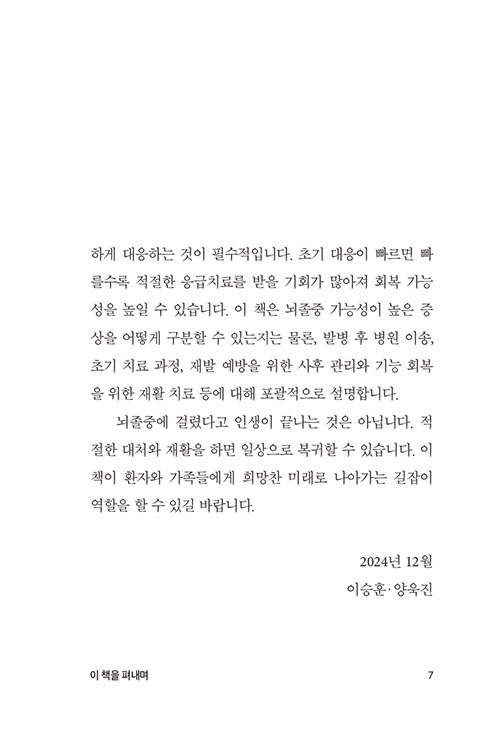 하게 대응하는 것이 필수적입니다. 초기 대응이 빠르면 빠를수록 적절한 응급치료를 받을 기회가 많아져 회복 가능성을 높일 수 있습니다. 이 책은 뇌졸중 가능성이 높은 증상을 어떻게 구분할 수 있는지는 물론, 발병 후 병원 이송, 초기 치료 과정, 재발 예방을 위한 사후 관리와 기능 회복을 위한 재활 치료 등에 대해 포괄적으로 설명합니다.

뇌졸중에 걸렸다고 인생이 끝나는 것은 아닙니다. 적절한 대처와 재활을 하면 일상으로 복귀할 수 있습니다. 이 책이 환자와 가족들에게 희망찬 미래로 나아가는 길잡이 역할을 할 수 있길 바랍니다.

2024년 12월
이승훈·양욱진

이 책을 펴내며

7